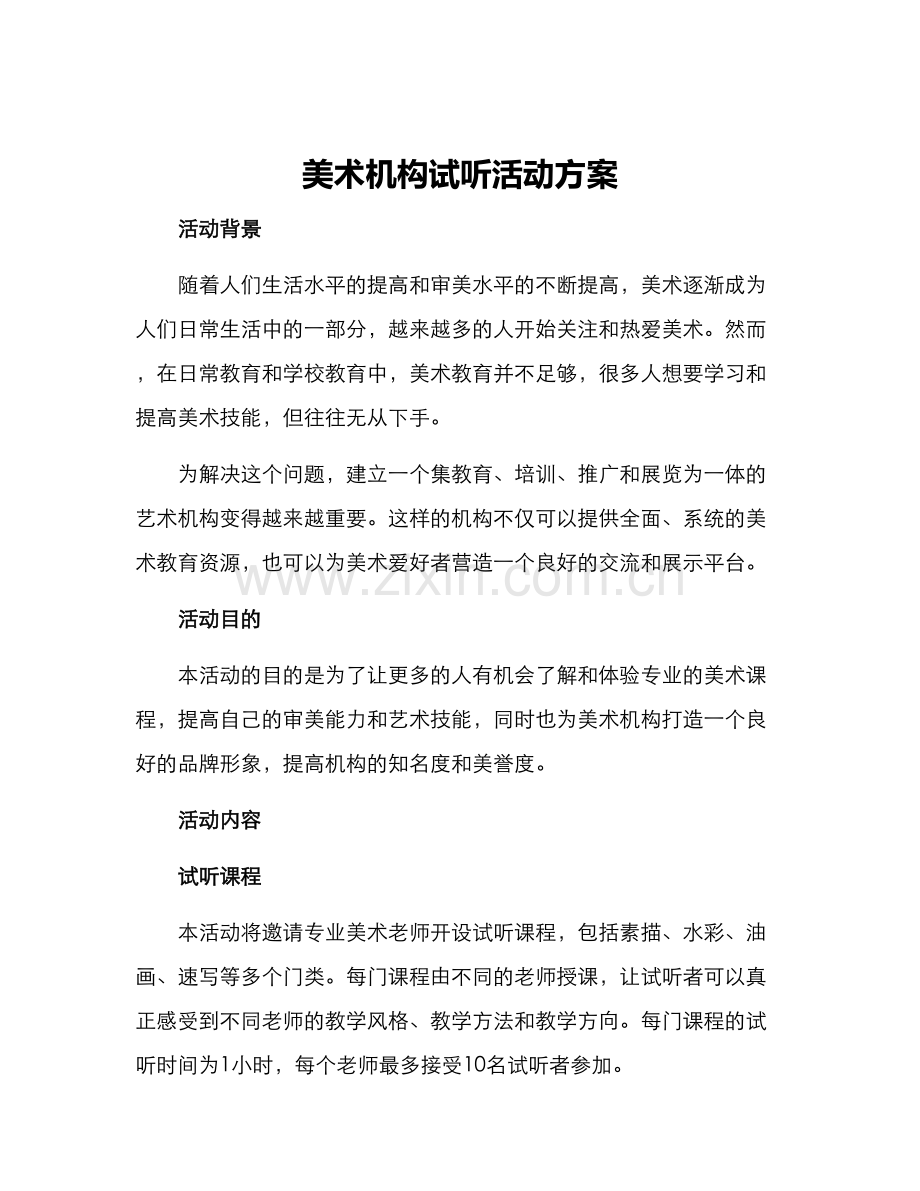 美术机构试听活动方案

活动背景

随着人们生活水平的提高和审美水平的不断提高，美术逐渐成为人们日常生活中的一部分，越来越多的人开始关注和热爱美术。然而，在日常教育和学校教育中，美术教育并不足够，很多人想要学习和提高美术技能，但往往无从下手。

为解决这个问题，建立一个集教育、培训、推广和展览为一体的艺术机构变得越来越重要。这样的机构不仅可以提供全面、系统的美术教育资源，也可以为美术爱好者营造一个良好的交流和展示平台。

活动目的

本活动的目的是为了让更多的人有机会了解和体验专业的美术课程，提高自己的审美能力和艺术技能，同时也为美术机构打造一个良好的品牌形象，提高机构的知名度和美誉度。

活动内容

试听课程

本活动将邀请专业美术老师开设试听课程，包括素描、水彩、油画、速写等多个门类。每门课程由不同的老师授课，让试听者可以真正感受到不同老师的教学风格、教学方法和教学方向。每门课程的试听时间为1小时，每个老师最多接受10名试听者参加。

www.zixin.com.cn